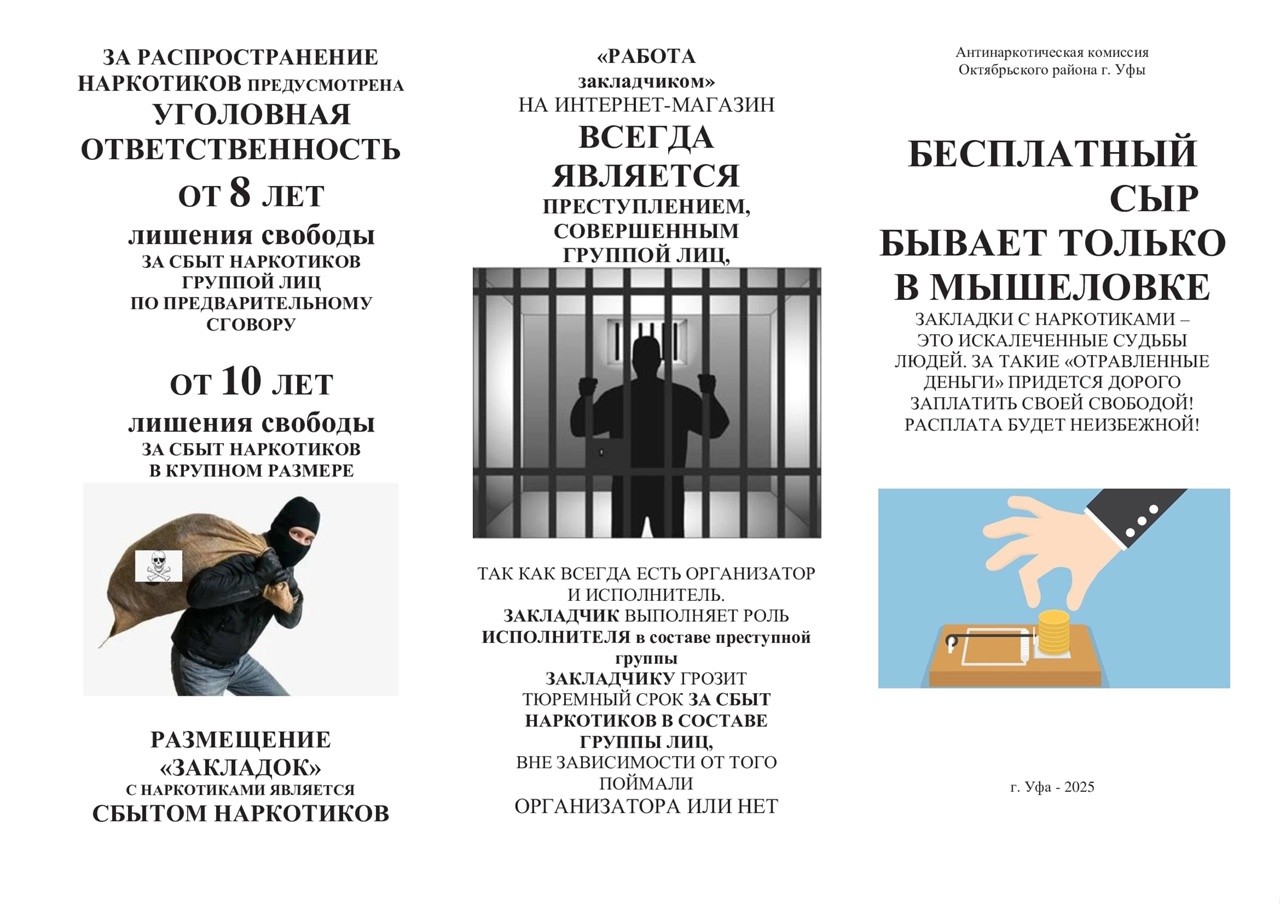 ЗА РАСПРОСТРАНЕНИЕ НАРКОТИКОВ ПРЕДУСМОТРЕНА УГОЛОВНАЯ ОТВЕТСТВЕННОСТЬ ОТ 8 ЛЕТ

лишения свободы

ЗА СБЫТ НАРКОТИКОВ ГРУППОЙ ЛИЦ ПО ПРЕДВАРИТЕЛЬНОМУ СГОВОРУ

ОТ 10 ЛЕТ

лишения свободы

ЗА СБЫТ НАРКОТИКОВ В КРУПНОМ РАЗМЕРЕ

РАЗМЕЩЕНИЕ «ЗАКЛАДОК» С НАРКОТИКАМИ ЯВЛЯЕТСЯ СБЫТОМ НАРКОТИКОВ

«РАБОТА закладчиком» НА ИНТЕРНЕТ-МАГАЗИН ВСЕГДА ЯВЛЯЕТСЯ ПРЕСТУПЛЕНИЕМ, СОВЕРШЕННЫМ ГРУППОЙ ЛИЦ,

ТАК КАК ВСЕГДА ЕСТЬ ОРГАНИЗАТОР И ИСПОЛНИТЕЛЬ. ЗАКЛАДЧИК ВЫПОЛНЯЕТ РОЛЬ ИСПОЛНИТЕЛЯ в составе преступной группы

ЗАКЛАДЧИКУ ГРОЗИТ ТЮРЕМНЫЙ СРОК ЗА СБЫТ НАРКОТИКОВ В СОСТАВЕ ГРУППЫ ЛИЦ, ВНЕ ЗАВИСИМОСТИ ОТ ТОГО ПОЙМАЛИ ОРГАНИЗАТОРА ИЛИ НЕТ

Антинаркотическая комиссия
Октябрьского района г. Уфы

БЕСПЛАТНЫЙ СЫР БЫВАЕТ ТОЛЬКО В МЫШЕЛОВКЕ

ЗАКЛАДКИ С НАРКОТИКАМИ – ЭТО ИСКАЛЕЧЕННЫЕ СУДЬБЫ ЛЮДЕЙ. ЗА ТАКИЕ «ОТРАВЛЕННЫЕ ДЕНЬГИ» ПРИДЕТСЯ ДОРОГО ЗАПЛАТИТЬ СВОЕЙ СВОБОДОЙ! РАСПЛАТА БУДЕТ НЕИЗБЕЖНОЙ!

г. Уфа - 2025